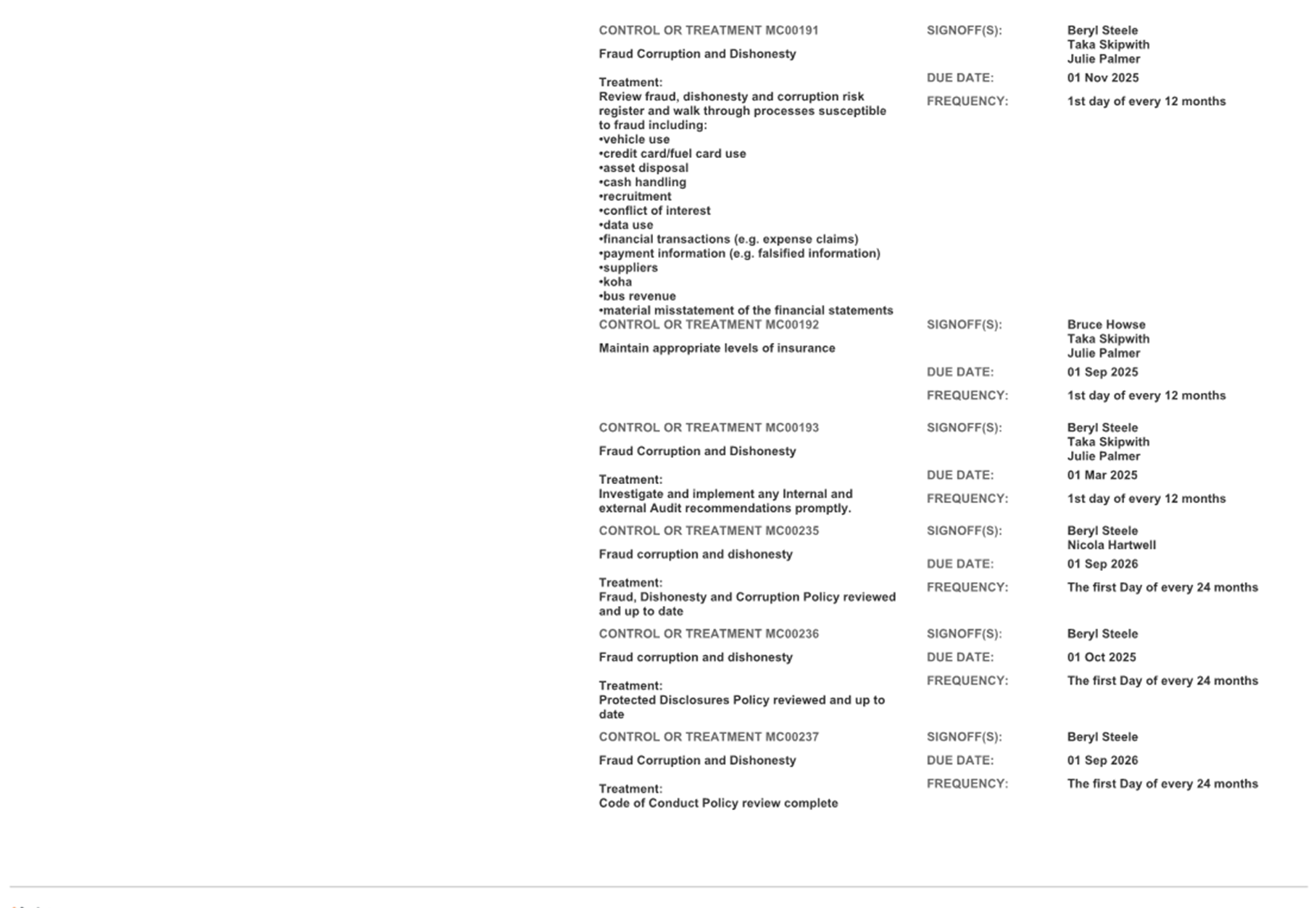 CONTROL OR TREATMENT MC00191

Fraud Corruption and Dishonesty

Treatment:
Review fraud, dishonesty and corruption risk register and walk through processes susceptible to fraud including:
•vehicle use
•credit card/fuel card use
•asset disposal
•cash handling
•recruitment
•conflict of interest
•data use
•financial transactions (e.g. expense claims)
•payment information (e.g. falsified information)
•suppliers
•koha
•bus revenue
•material misstatement of the financial statements

SIGNOFF(S): Beryl Steele
Taka Skipwith
Julie Palmer

DUE DATE: 01 Nov 2025

FREQUENCY: 1st day of every 12 months

CONTROL OR TREATMENT MC00192

Maintain appropriate levels of insurance

SIGNOFF(S): Bruce Howse
Taka Skipwith
Julie Palmer

DUE DATE: 01 Sep 2025

FREQUENCY: 1st day of every 12 months

CONTROL OR TREATMENT MC00193

Fraud Corruption and Dishonesty

Treatment:
Investigate and implement any Internal and external Audit recommendations promptly.

SIGNOFF(S): Beryl Steele
Taka Skipwith
Julie Palmer

DUE DATE: 01 Mar 2025

FREQUENCY: 1st day of every 12 months

CONTROL OR TREATMENT MC00235

Fraud corruption and dishonesty

Treatment:
Fraud, Dishonesty and Corruption Policy reviewed and up to date

SIGNOFF(S): Beryl Steele
Nicola Hartwell

DUE DATE: 01 Sep 2026

FREQUENCY: The first Day of every 24 months

CONTROL OR TREATMENT MC00236

Fraud corruption and dishonesty

Treatment:
Protected Disclosures Policy reviewed and up to date

SIGNOFF(S): Beryl Steele

DUE DATE: 01 Oct 2025

FREQUENCY: The first Day of every 24 months

CONTROL OR TREATMENT MC00237

Fraud Corruption and Dishonesty

Treatment:
Code of Conduct Policy review complete

SIGNOFF(S): Beryl Steele

DUE DATE: 01 Sep 2026

FREQUENCY: The first Day of every 24 months